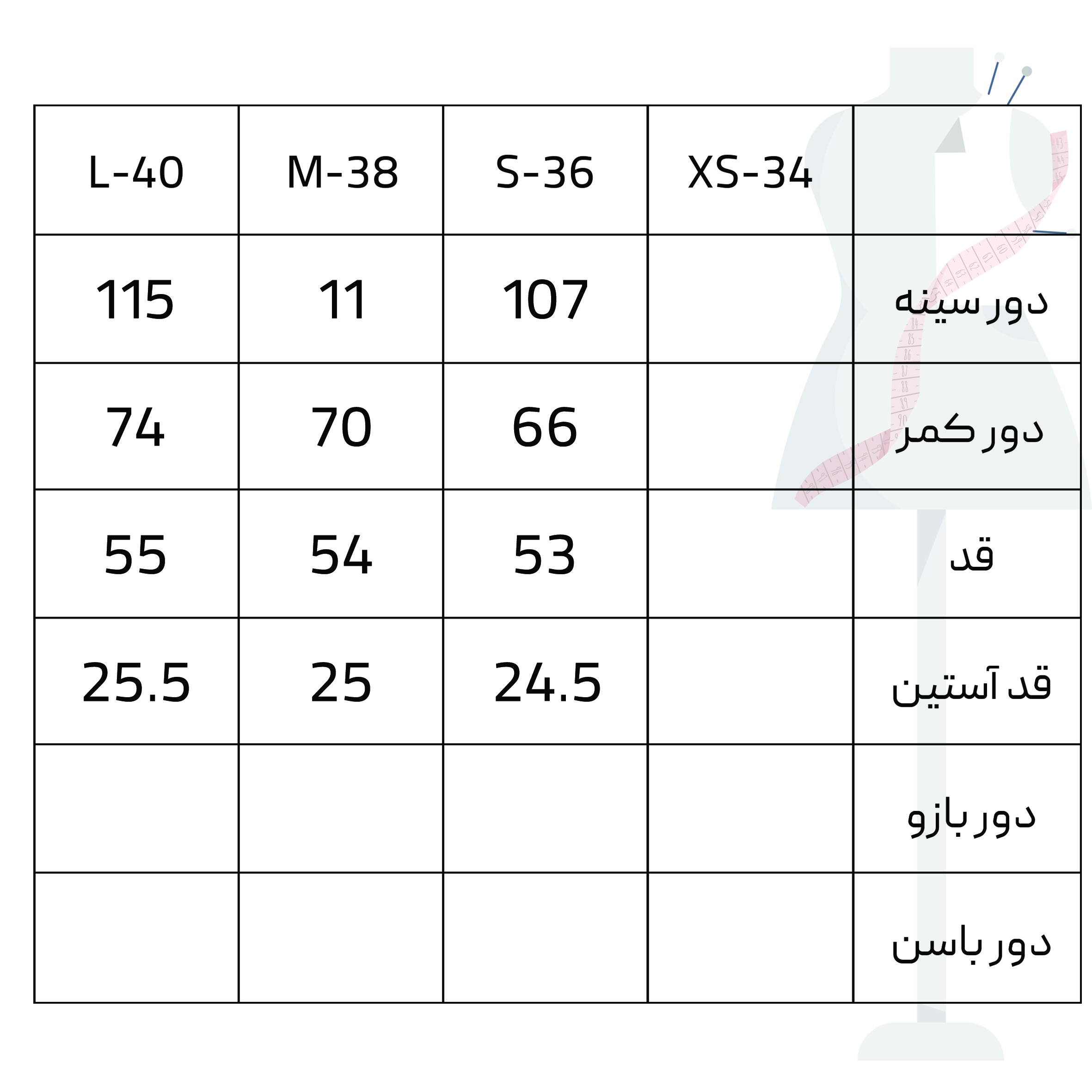 | L-40 | M-38 | S-36 | XS-34 | |
|---|---|---|---|---|
| 115 | 11 | 107 | | دور سینه |
| 74 | 70 | 66 | | دور کمر |
| 55 | 54 | 53 | | قد |
| 25.5 | 25 | 24.5 | | قد آستین |
| | | | | دور بازو |
| | | | | دور باسن |